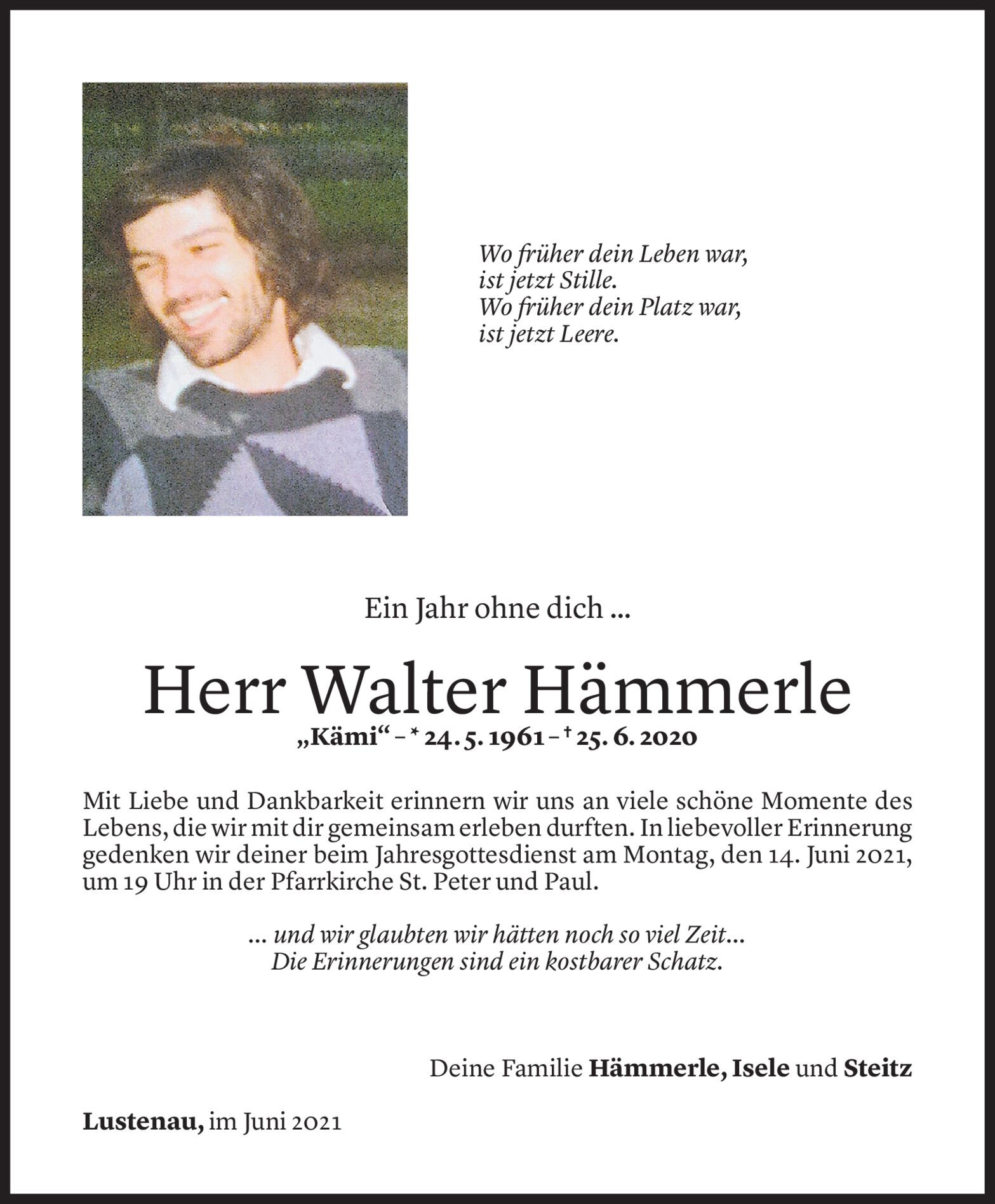 Wo früher dein Leben war,
ist jetzt Stille.
Wo früher dein Platz war,
ist jetzt Leere.

Ein Jahr ohne dich ...

Herr Walter Hämmerle

„Kämi“ – * 24. 5. 1961 – † 25. 6. 2020

Mit Liebe und Dankbarkeit erinnern wir uns an viele schöne Momente des Lebens, die wir mit dir gemeinsam erleben durften. In liebevoller Erinnerung gedenken wir deiner beim Jahresgottesdienst am Montag, den 14. Juni 2021, um 19 Uhr in der Pfarrkirche St. Peter und Paul.

... und wir glaubten wir hätten noch so viel Zeit...
Die Erinnerungen sind ein kostbarer Schatz.

Deine Familie Hämmerle, Isele und Steitz

Lustenau, im Juni 2021